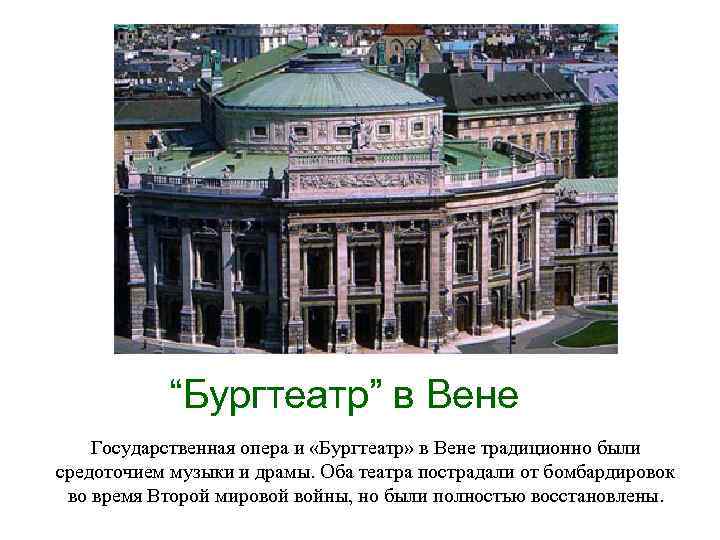 “Бургтеатр” в Вене

Государственная опера и «Бургтеатр» в Вене традиционно были средоточием музыки и драмы. Оба театра пострадали от бомбардировок во время Второй мировой войны, но были полностью восстановлены.